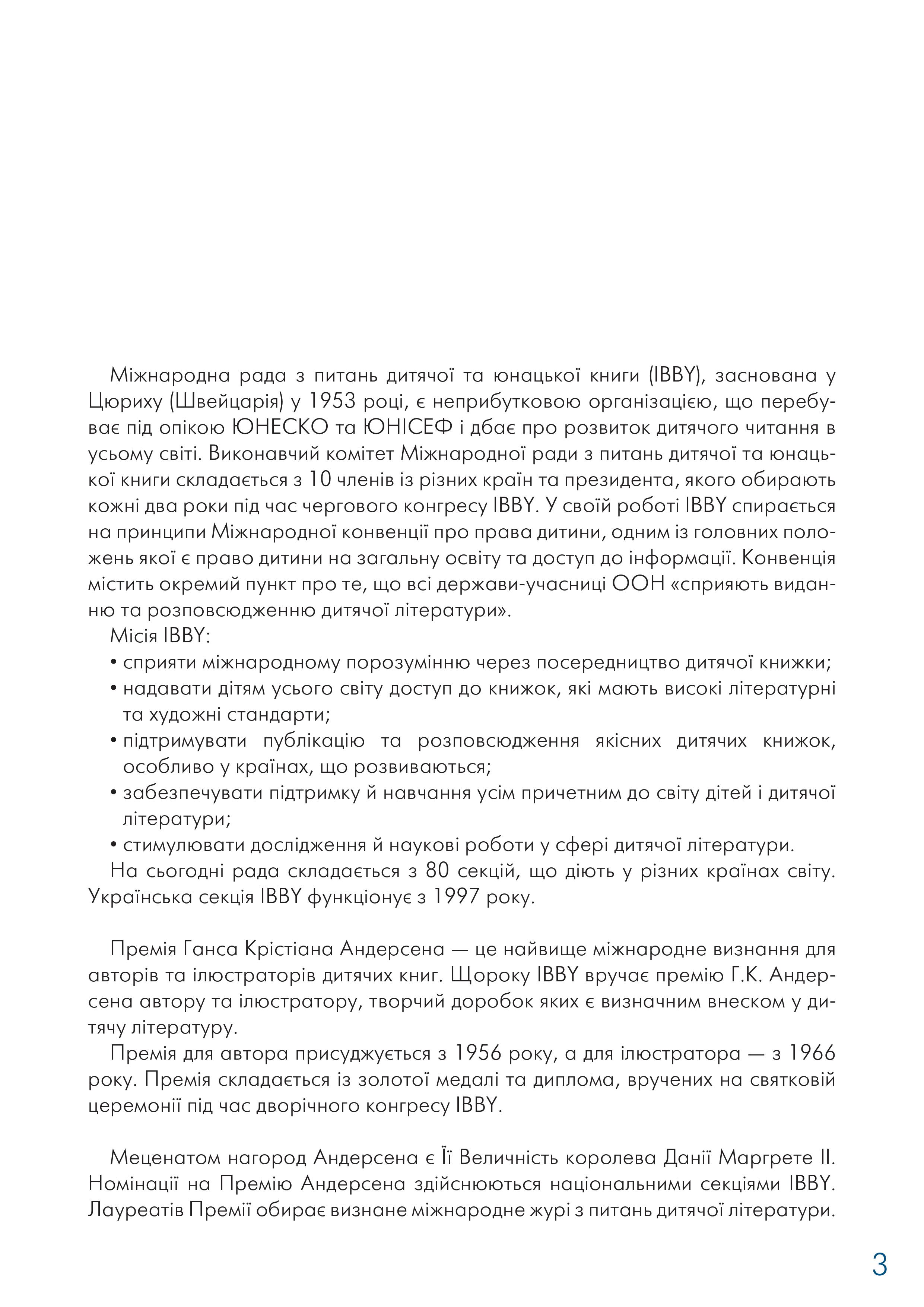 Міжнародна рада з питань дитячої та юнацької книги (IBBY), заснована у Цюриху (Швейцарія) у 1953 році, є неприбутковою організацією, що перебуває під опікою ЮНЕСКО та ЮНІСЕФ і дбає про розвиток дитячого читання в усьому світі. Виконавчий комітет Міжнародної ради з питань дитячої та юнацької книги складається з 10 членів із різних країн та президента, якого обирають кожні два роки під час чергового конгресу IBBY. У своїй роботі IBBY спирається на принципи Міжнародної конвенції про права дитини, одним із головних положень якої є право дитини на загальну освіту та доступ до інформації. Конвенція містить окремий пункт про те, що всі держави-учасниці ООН «сприяють виданню та розповсюдженню дитячої літератури».

Місія IBBY:
• сприяти міжнародному порозумінню через посередництво дитячої книжки;
• надавати дітям усього світу доступ до книжок, які мають високі літературні та художні стандарти;
• підтримувати публікацію та розповсюдження якісних дитячих книжок, особливо у країнах, що розвиваються;
• забезпечувати підтримку й навчання усім причетним до світу дітей і дитячої літератури;
• стимулювати дослідження й наукові роботи у сфері дитячої літератури.

На сьогодні рада складається з 80 секцій, що діють у різних країнах світу. Українська секція IBBY функціонує з 1997 року.

Премія Ганса Крістіана Андерсена — це найвище міжнародне визнання для авторів та ілюстраторів дитячих книг. Щороку IBBY вручає премію Г.К. Андерсена автору та ілюстратору, творчий доробок яких є визначним внеском у дитячу літературу.

Премія для автора присуджується з 1956 року, а для ілюстратора — з 1966 року. Премія складається із золотої медалі та диплома, вручених на святковій церемонії під час дворічного конгресу IBBY.

Меценатом нагород Андерсена є Її Величність королева Данії Маргрете II. Номінації на Премію Андерсена здійснюються національними секціями IBBY. Лауреатів Премії обирає визнане міжнародне журі з питань дитячої літератури.

3